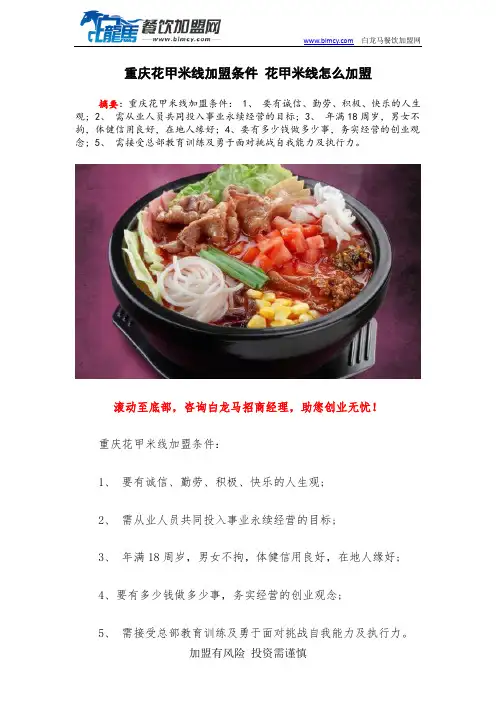 白龍馬 餐饮加盟网
www.blmcy.com

www.blmcy.com 白龙马餐饮加盟网

重庆花甲米线加盟条件 花甲米线怎么加盟

摘要：重庆花甲米线加盟条件：1、要有诚信、勤劳、积极、快乐的人生观；2、需从业人员共同投入事业永续经营的目标；3、年满18周岁，男女不拘，体健信用良好，在地人缘好；4、要有多少钱做多少事，务实经营的创业观念；5、需接受总部教育训练及勇于面对挑战自我能力及执行力。

滚动至底部，咨询白龙马招商经理，助您创业无忧！

重庆花甲米线加盟条件：

1、要有诚信、勤劳、积极、快乐的人生观；

2、需从业人员共同投入事业永续经营的目标；

3、年满18周岁，男女不拘，体健信用良好，在地人缘好；

4、要有多少钱做多少事，务实经营的创业观念；

5、需接受总部教育训练及勇于面对挑战自我能力及执行力。

加盟有风险 投资需谨慎